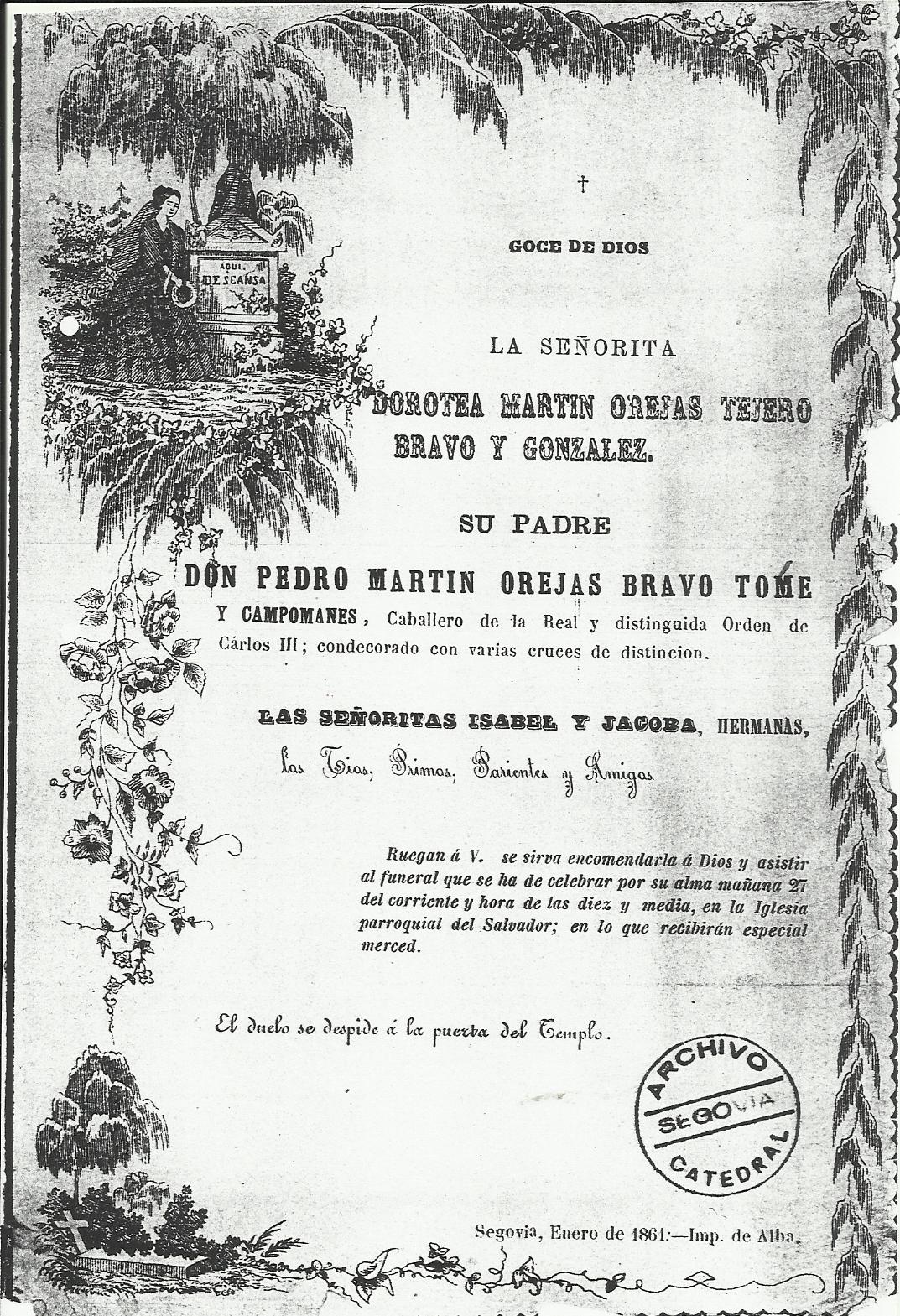 AQUI DESCANSA

†

GOCE DE DIOS

LA SEÑORITA

DOROTEA MARTIN OREJAS TEJERO BRAVO Y GONZALEZ.

SU PADRE

DON PEDRO MARTIN OREJAS BRAVO TOMÉ Y CAMPOMANES, Caballero de la Real y distinguida Orden de Cárlos III; condecorado con varias cruces de distincion.

LAS SEÑORITAS ISABEL Y JACOBA, HERMANAS, los Tios, Primos, Parientes y Amigos

Ruegan á V. se sirva encomendarla á Dios y asistir al funeral que se ha de celebrar por su alma mañana 27 del corriente y hora de las diez y media, en la Iglesia parroquial del Salvador; en lo que recibirán especial merced.

El duelo se despide á la puerta del Templo.

ARCHIVO SEGOVIA CATEDRAL

Segovia, Enero de 1861.—Imp. de Alba.